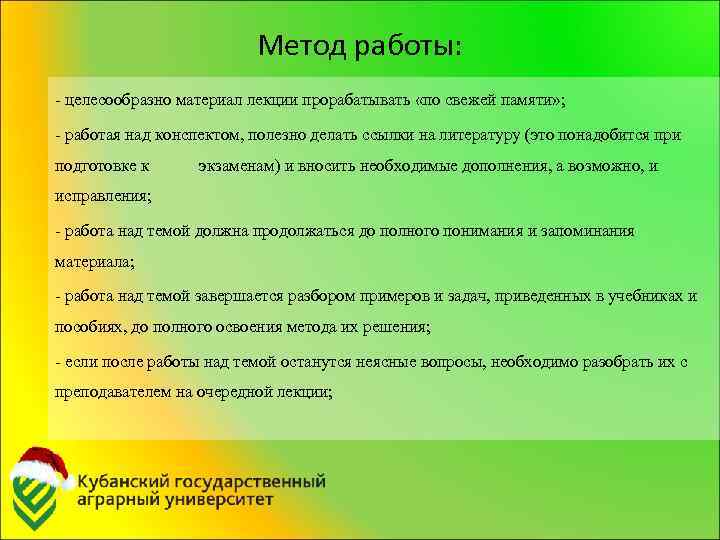 Метод работы:

- целесообразно материал лекции прорабатывать «по свежей памяти»;

- работая над конспектом, полезно делать ссылки на литературу (это понадобится при подготовке к экзаменам) и вносить необходимые дополнения, а возможно, и исправления;

- работа над темой должна продолжаться до полного понимания и запоминания материала;

- работа над темой завершается разбором примеров и задач, приведенных в учебниках и пособиях, до полного освоения метода их решения;

- если после работы над темой останутся неясные вопросы, необходимо разобрать их с преподавателем на очередной лекции;

Кубанский государственный аграрный университет